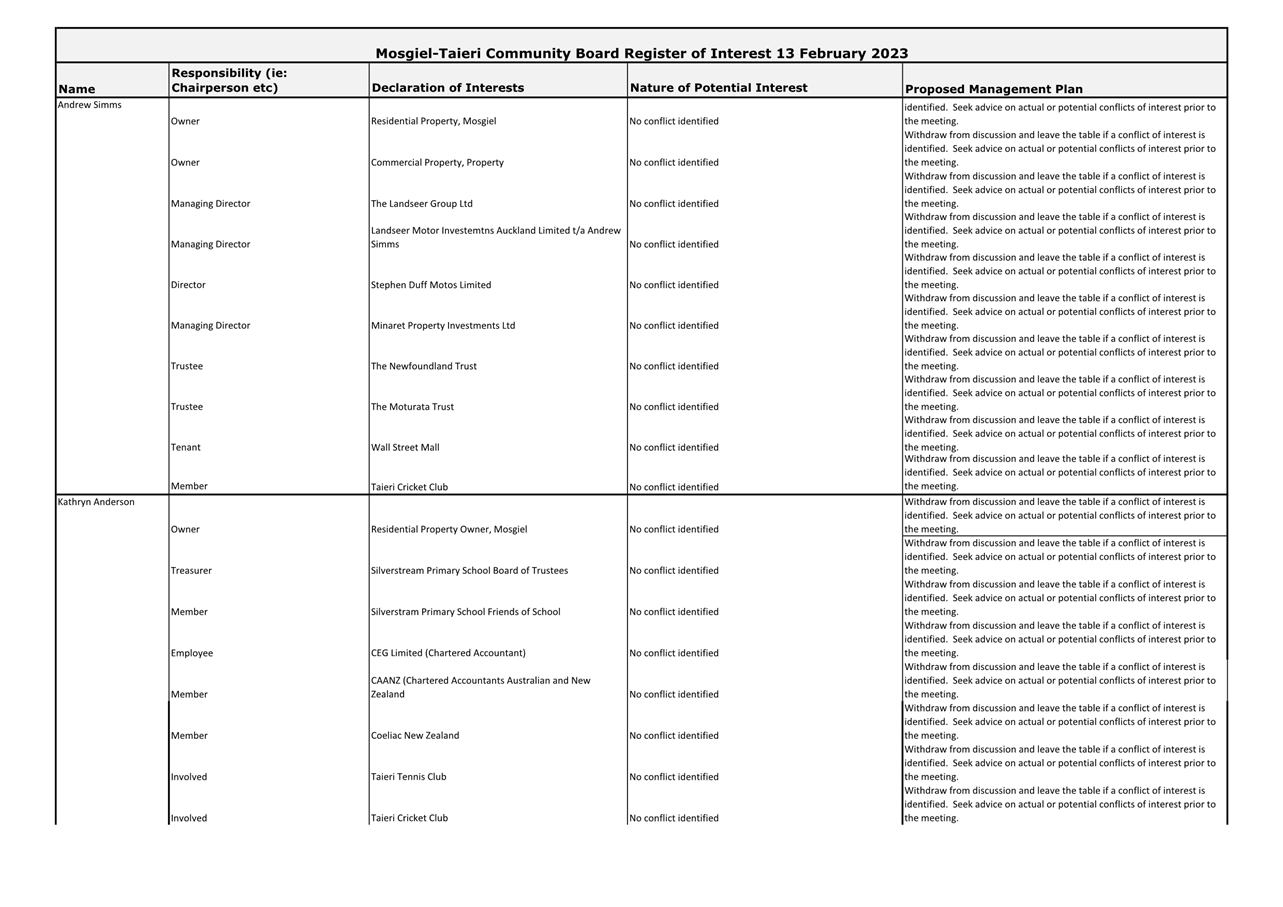 Mosgiel-Taieri Community Board Register of Interest 13 February 2023

| Name | Responsibility (ie: Chairperson etc) | Declaration of Interests | Nature of Potential Interest | Proposed Management Plan |
|---|---|---|---|---|
| Andrew Simms | Owner | Residential Property, Mosgiel | No conflict identified | identified. Seek advice on actual or potential conflicts of interest prior to the meeting. |
| | Owner | Commercial Property, Property | No conflict identified | Withdraw from discussion and leave the table if a conflict of interest is identified. Seek advice on actual or potential conflicts of interest prior to the meeting. |
| | Managing Director | The Landseer Group Ltd | No conflict identified | Withdraw from discussion and leave the table if a conflict of interest is identified. Seek advice on actual or potential conflicts of interest prior to the meeting. |
| | Managing Director | Landseer Motor Investemtns Auckland Limited t/a Andrew Simms | No conflict identified | Withdraw from discussion and leave the table if a conflict of interest is identified. Seek advice on actual or potential conflicts of interest prior to the meeting. |
| | Director | Stephen Duff Motos Limited | No conflict identified | Withdraw from discussion and leave the table if a conflict of interest is identified. Seek advice on actual or potential conflicts of interest prior to the meeting. |
| | Managing Director | Minaret Property Investments Ltd | No conflict identified | Withdraw from discussion and leave the table if a conflict of interest is identified. Seek advice on actual or potential conflicts of interest prior to the meeting. |
| | Trustee | The Newfoundland Trust | No conflict identified | Withdraw from discussion and leave the table if a conflict of interest is identified. Seek advice on actual or potential conflicts of interest prior to the meeting. |
| | Trustee | The Moturata Trust | No conflict identified | Withdraw from discussion and leave the table if a conflict of interest is identified. Seek advice on actual or potential conflicts of interest prior to the meeting. |
| | Tenant | Wall Street Mall | No conflict identified | Withdraw from discussion and leave the table if a conflict of interest is identified. Seek advice on actual or potential conflicts of interest prior to the meeting. |
| | Member | Taieri Cricket Club | No conflict identified | Withdraw from discussion and leave the table if a conflict of interest is identified. Seek advice on actual or potential conflicts of interest prior to the meeting. |
| Kathryn Anderson | Owner | Residential Property Owner, Mosgiel | No conflict identified | Withdraw from discussion and leave the table if a conflict of interest is identified. Seek advice on actual or potential conflicts of interest prior to the meeting. |
| | Treasurer | Silverstream Primary School Board of Trustees | No conflict identified | Withdraw from discussion and leave the table if a conflict of interest is identified. Seek advice on actual or potential conflicts of interest prior to the meeting. |
| | Member | Silverstram Primary School Friends of School | No conflict identified | Withdraw from discussion and leave the table if a conflict of interest is identified. Seek advice on actual or potential conflicts of interest prior to the meeting. |
| | Employee | CEG Limited (Chartered Accountant) | No conflict identified | Withdraw from discussion and leave the table if a conflict of interest is identified. Seek advice on actual or potential conflicts of interest prior to the meeting. |
| | Member | CAANZ (Chartered Accountants Australian and New Zealand | No conflict identified | Withdraw from discussion and leave the table if a conflict of interest is identified. Seek advice on actual or potential conflicts of interest prior to the meeting. |
| | Member | Coeliac New Zealand | No conflict identified | Withdraw from discussion and leave the table if a conflict of interest is identified. Seek advice on actual or potential conflicts of interest prior to the meeting. |
| | Involved | Taieri Tennis Club | No conflict identified | Withdraw from discussion and leave the table if a conflict of interest is identified. Seek advice on actual or potential conflicts of interest prior to the meeting. |
| | Involved | Taieri Cricket Club | No conflict identified | Withdraw from discussion and leave the table if a conflict of interest is identified. Seek advice on actual or potential conflicts of interest prior to the meeting. |